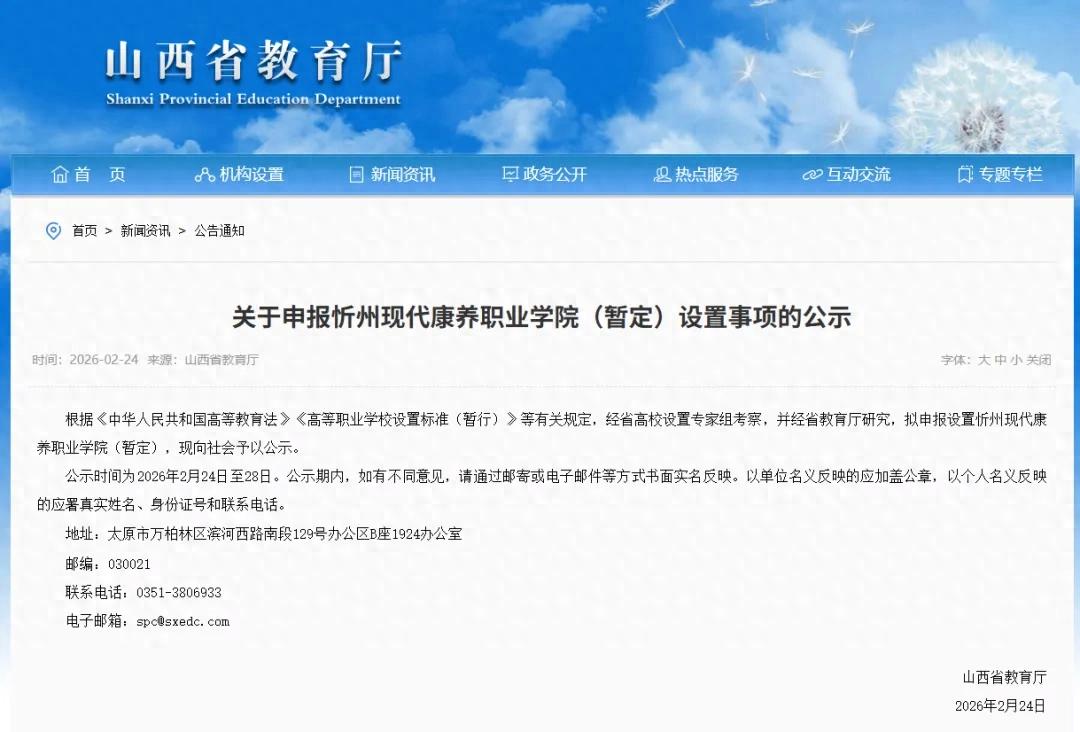 山西省教育厅
Shanxi Provincial Education Department

首 页　机构设置　新闻资讯　政务公开　热点服务　互动交流　专题专栏

首页 > 新闻资讯 > 公告通知

关于申报忻州现代康养职业学院（暂定）设置事项的公示

时间：2026-02-24　来源：山西省教育厅　　字体：大 中 小 关闭

根据《中华人民共和国高等教育法》《高等职业学校设置标准（暂行）》等有关规定，经省高校设置专家组考察，并经省教育厅研究，拟申报设置忻州现代康养职业学院（暂定），现向社会予以公示。

公示时间为2026年2月24日至28日。公示期内，如有不同意见，请通过邮寄或电子邮件等方式书面实名反映。以单位名义反映的应加盖公章，以个人名义反映的应署真实姓名、身份证号和联系电话。

地址：太原市万柏林区滨河西路南段129号办公区B座1924办公室

邮编：030021

联系电话：0351-3806933

电子邮箱：spc@sxedc.com

山西省教育厅

2026年2月24日